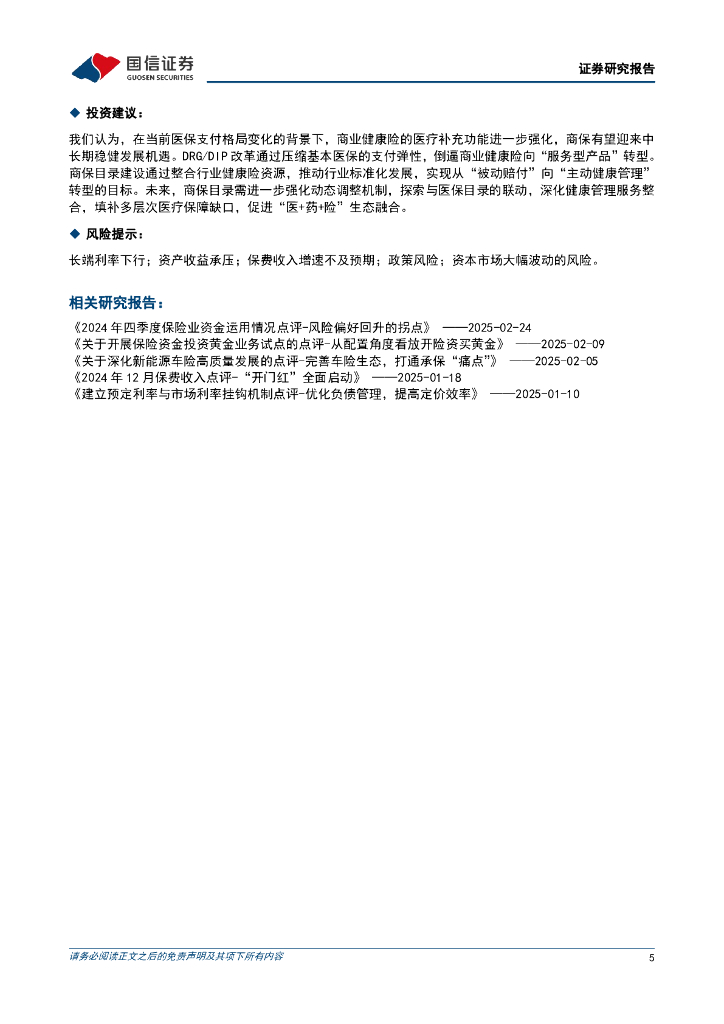 国信证券
GUOSEN SECURITIES

证券研究报告

◆ 投资建议：

我们认为，在当前医保支付格局变化的背景下，商业健康险的医疗补充功能进一步强化，商保有望迎来中长期稳健发展机遇。DRG/DIP 改革通过压缩基本医保的支付弹性，倒逼商业健康险向“服务型产品”转型。商保目录建设通过整合行业健康险资源，推动行业标准化发展，实现从“被动赔付”向“主动健康管理”转型的目标。未来，商保目录需进一步强化动态调整机制，探索与医保目录的联动，深化健康管理服务整合，填补多层次医疗保障缺口，促进“医+药+险”生态融合。

◆ 风险提示：

长端利率下行；资产收益承压；保费收入增速不及预期；政策风险；资本市场大幅波动的风险。

相关研究报告：

《2024 年四季度保险业资金运用情况点评-风险偏好回升的拐点》 ——2025-02-24
《关于开展保险资金投资黄金业务试点的点评-从配置角度看放开险资买黄金》 ——2025-02-09
《关于深化新能源车险高质量发展的点评-完善车险生态，打通承保“痛点”》 ——2025-02-05
《2024 年 12 月保费收入点评-“开门红”全面启动》 ——2025-01-18
《建立预定利率与市场利率挂钩机制点评-优化负债管理，提高定价效率》 ——2025-01-10

请务必阅读正文之后的免责声明及其项下所有内容

5